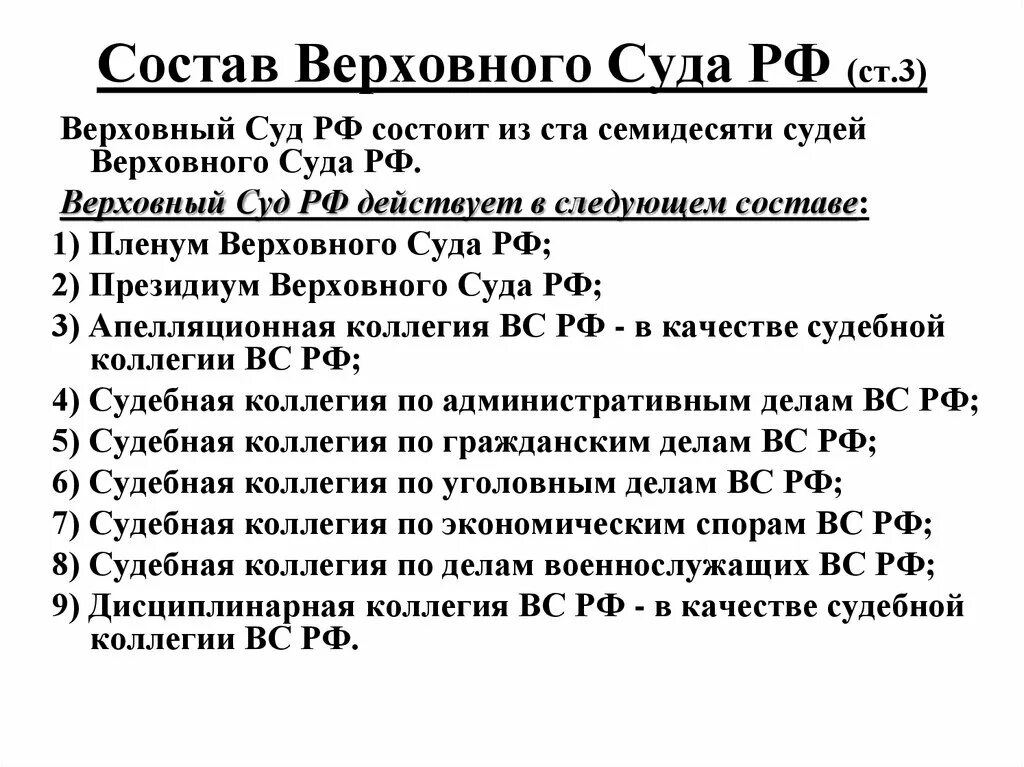 Состав Верховного Суда РФ (ст.3)

Верховный Суд РФ состоит из ста семидесяти судей Верховного Суда РФ.

Верховный Суд РФ действует в следующем составе:

1) Пленум Верховного Суда РФ;

2) Президиум Верховного Суда РФ;

3) Апелляционная коллегия ВС РФ - в качестве судебной коллегии ВС РФ;

4) Судебная коллегия по административным делам ВС РФ;

5) Судебная коллегия по гражданским делам ВС РФ;

6) Судебная коллегия по уголовным делам ВС РФ;

7) Судебная коллегия по экономическим спорам ВС РФ;

8) Судебная коллегия по делам военнослужащих ВС РФ;

9) Дисциплинарная коллегия ВС РФ - в качестве судебной коллегии ВС РФ.